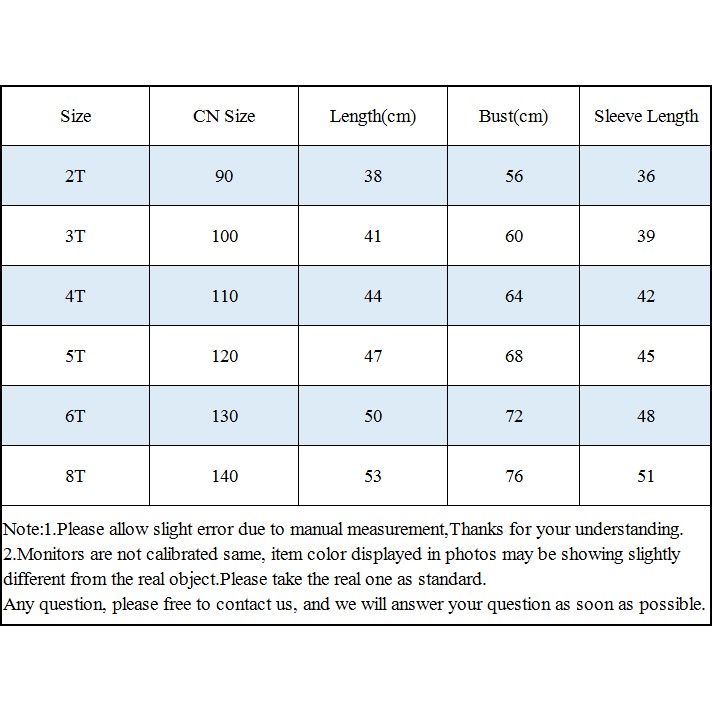 | Size | CN Size | Length(cm) | Bust(cm) | Sleeve Length |
|---|---|---|---|---|
| 2T | 90 | 38 | 56 | 36 |
| 3T | 100 | 41 | 60 | 39 |
| 4T | 110 | 44 | 64 | 42 |
| 5T | 120 | 47 | 68 | 45 |
| 6T | 130 | 50 | 72 | 48 |
| 8T | 140 | 53 | 76 | 51 |

Note:1.Please allow slight error due to manual measurement,Thanks for your understanding.
2.Monitors are not calibrated same, item color displayed in photos may be showing slightly different from the real object.Please take the real one as standard.
Any question, please free to contact us, and we will answer your question as soon as possible.